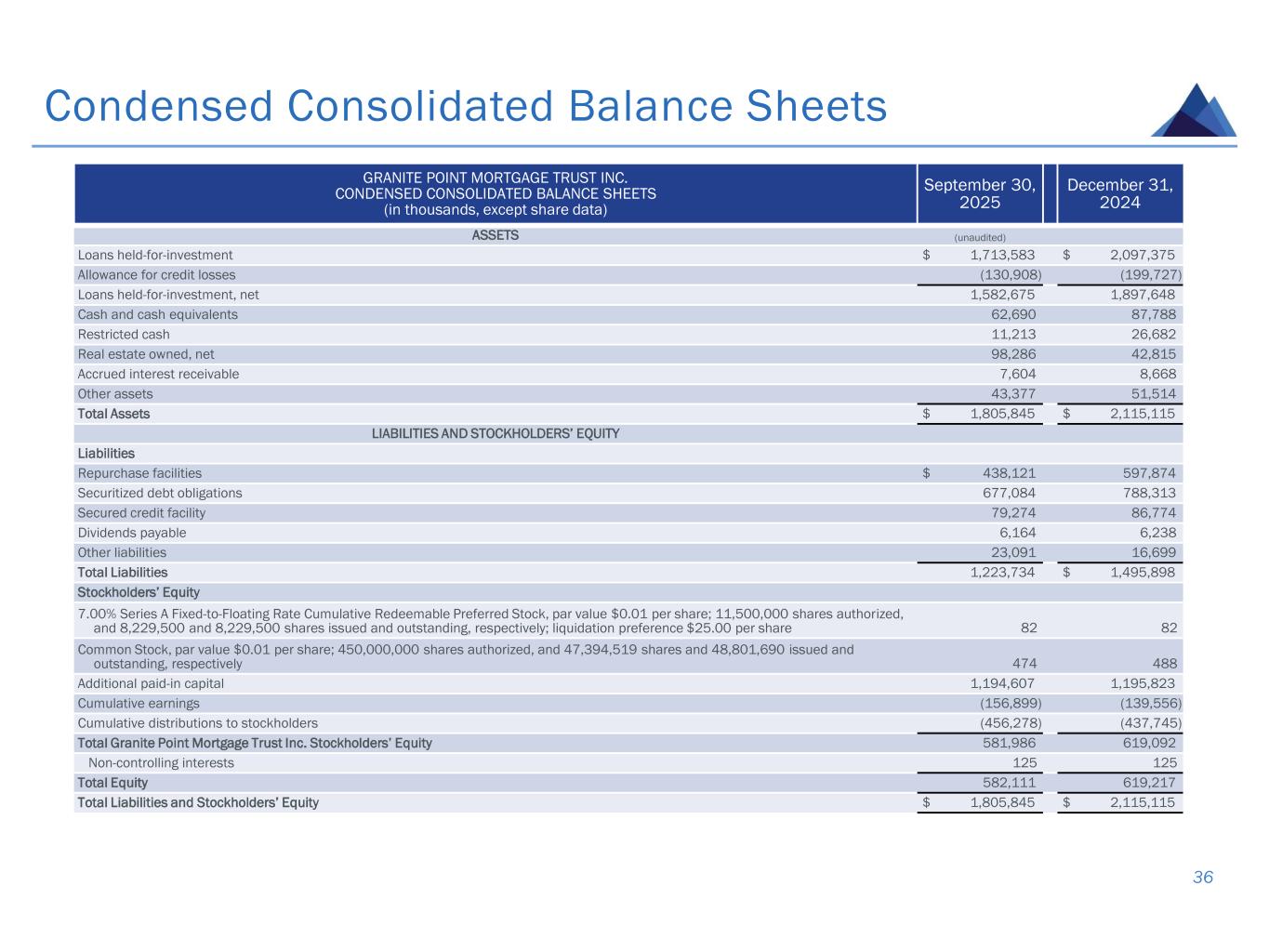 Condensed Consolidated Balance Sheets

| GRANITE POINT MORTGAGE TRUST INC. CONDENSED CONSOLIDATED BALANCE SHEETS (in thousands, except share data) | September 30, 2025 | December 31, 2024 |
|---|---|---|
| ASSETS | (unaudited) | |
| Loans held-for-investment | $ 1,713,583 | $ 2,097,375 |
| Allowance for credit losses | (130,908) | (199,727) |
| Loans held-for-investment, net | 1,582,675 | 1,897,648 |
| Cash and cash equivalents | 62,690 | 87,788 |
| Restricted cash | 11,213 | 26,682 |
| Real estate owned, net | 98,286 | 42,815 |
| Accrued interest receivable | 7,604 | 8,668 |
| Other assets | 43,377 | 51,514 |
| Total Assets | $ 1,805,845 | $ 2,115,115 |
| LIABILITIES AND STOCKHOLDERS' EQUITY | | |
| Liabilities | | |
| Repurchase facilities | $ 438,121 | 597,874 |
| Securitized debt obligations | 677,084 | 788,313 |
| Secured credit facility | 79,274 | 86,774 |
| Dividends payable | 6,164 | 6,238 |
| Other liabilities | 23,091 | 16,699 |
| Total Liabilities | 1,223,734 | $ 1,495,898 |
| Stockholders' Equity | | |
| 7.00% Series A Fixed-to-Floating Rate Cumulative Redeemable Preferred Stock, par value $0.01 per share; 11,500,000 shares authorized, and 8,229,500 and 8,229,500 shares issued and outstanding, respectively; liquidation preference $25.00 per share | 82 | 82 |
| Common Stock, par value $0.01 per share; 450,000,000 shares authorized, and 47,394,519 shares and 48,801,690 issued and outstanding, respectively | 474 | 488 |
| Additional paid-in capital | 1,194,607 | 1,195,823 |
| Cumulative earnings | (156,899) | (139,556) |
| Cumulative distributions to stockholders | (456,278) | (437,745) |
| Total Granite Point Mortgage Trust Inc. Stockholders' Equity | 581,986 | 619,092 |
| Non-controlling interests | 125 | 125 |
| Total Equity | 582,111 | 619,217 |
| Total Liabilities and Stockholders' Equity | $ 1,805,845 | $ 2,115,115 |

36